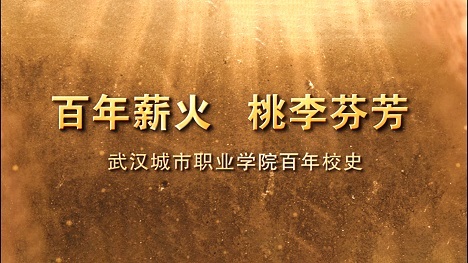 百年薪火　桃李芬芳

武汉城市职业学院百年校史